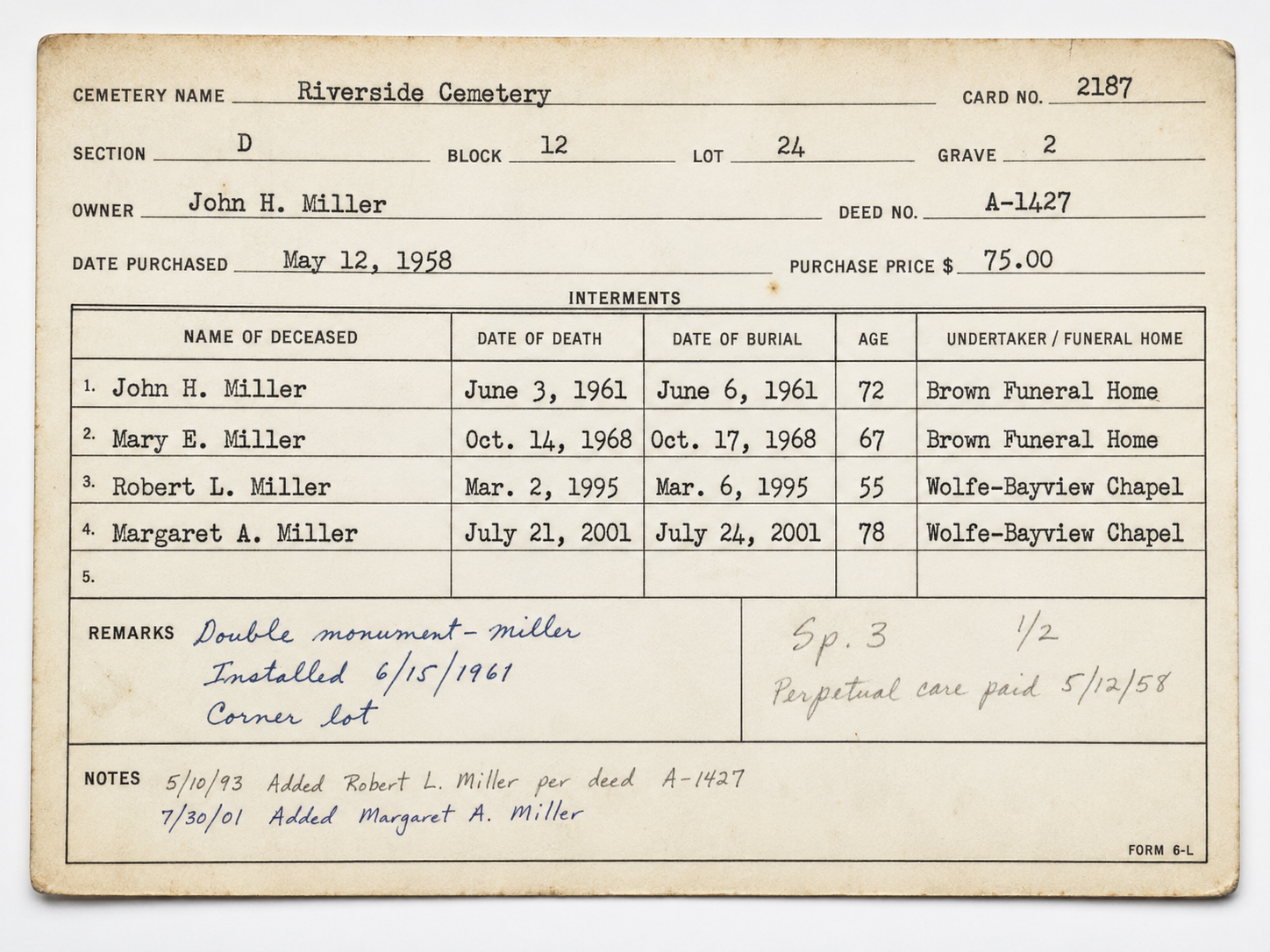 CEMETERY NAME Riverside Cemetery
CARD NO. 2187

SECTION D
BLOCK 12
LOT 24
GRAVE 2

OWNER John H. Miller
DEED NO. A-1427

DATE PURCHASED May 12, 1958
PURCHASE PRICE $ 75.00

INTERMENTS

| NAME OF DECEASED | DATE OF DEATH | DATE OF BURIAL | AGE | UNDERTAKER / FUNERAL HOME |
|---|---|---|---|---|
| 1. John H. Miller | June 3, 1961 | June 6, 1961 | 72 | Brown Funeral Home |
| 2. Mary E. Miller | Oct. 14, 1968 | Oct. 17, 1968 | 67 | Brown Funeral Home |
| 3. Robert L. Miller | Mar. 2, 1995 | Mar. 6, 1995 | 55 | Wolfe-Bayview Chapel |
| 4. Margaret A. Miller | July 21, 2001 | July 24, 2001 | 78 | Wolfe-Bayview Chapel |
| 5. | | | | |

REMARKS Double monument - miller
Installed 6/15/1961
Corner lot

Sp. 3 1/2
Perpetual care paid 5/12/58

NOTES 5/10/93 Added Robert L. Miller per deed A-1427
7/30/01 Added Margaret A. Miller

FORM 6-L